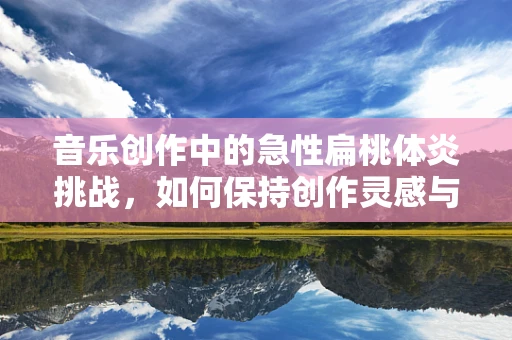 音乐创作中的急性扁桃体炎挑战，如何保持创作灵感与